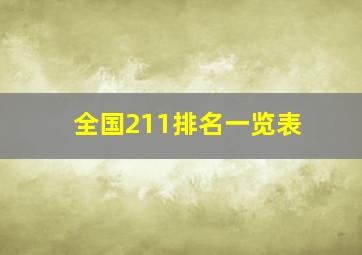 全国211排名一览表